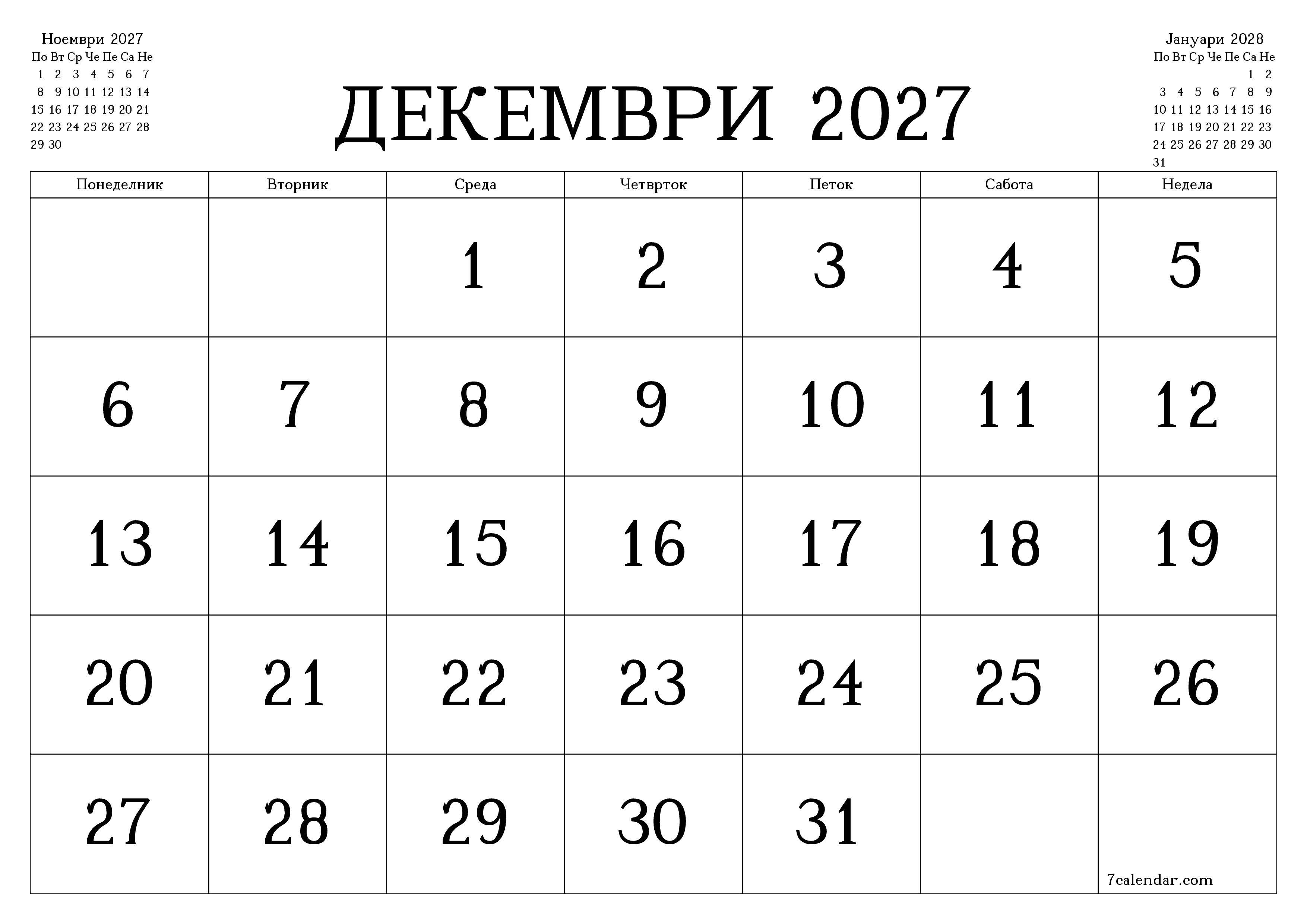 Ноември 2027

| По | Вт | Ср | Че | Пе | Са | Не |
|---|---|---|---|---|---|---|
| 1 | 2 | 3 | 4 | 5 | 6 | 7 |
| 8 | 9 | 10 | 11 | 12 | 13 | 14 |
| 15 | 16 | 17 | 18 | 19 | 20 | 21 |
| 22 | 23 | 24 | 25 | 26 | 27 | 28 |
| 29 | 30 | | | | | |

ДЕКЕМВРИ 2027

Јануари 2028

| По | Вт | Ср | Че | Пе | Са | Не |
|---|---|---|---|---|---|---|
| | | | | | 1 | 2 |
| 3 | 4 | 5 | 6 | 7 | 8 | 9 |
| 10 | 11 | 12 | 13 | 14 | 15 | 16 |
| 17 | 18 | 19 | 20 | 21 | 22 | 23 |
| 24 | 25 | 26 | 27 | 28 | 29 | 30 |
| 31 | | | | | | |

| Понеделник | Вторник | Среда | Четврток | Петок | Сабота | Недела |
|---|---|---|---|---|---|---|
| | | 1 | 2 | 3 | 4 | 5 |
| 6 | 7 | 8 | 9 | 10 | 11 | 12 |
| 13 | 14 | 15 | 16 | 17 | 18 | 19 |
| 20 | 21 | 22 | 23 | 24 | 25 | 26 |
| 27 | 28 | 29 | 30 | 31 | | 7calendar.com |